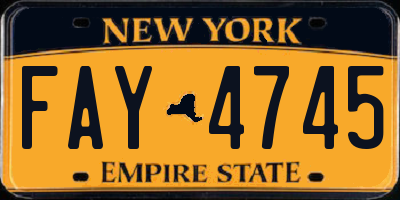 NEW YORK

FAY 4745

EMPIRE STATE